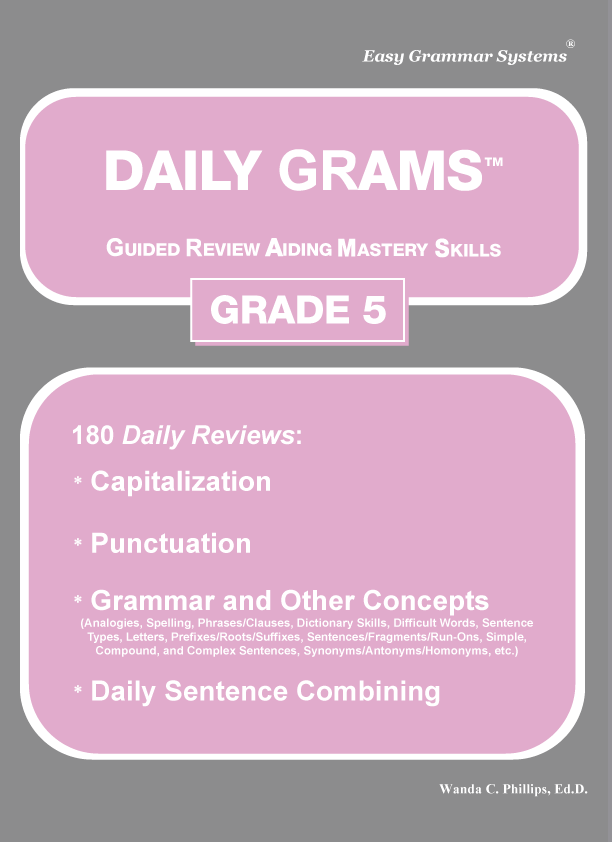 Easy Grammar Systems®

DAILY GRAMS™

GUIDED REVIEW AIDING MASTERY SKILLS

GRADE 5

180 Daily Reviews:

* Capitalization

* Punctuation

* Grammar and Other Concepts
(Analogies, Spelling, Phrases/Clauses, Dictionary Skills, Difficult Words, Sentence Types, Letters, Prefixes/Roots/Suffixes, Sentences/Fragments/Run-Ons, Simple, Compound, and Complex Sentences, Synonyms/Antonyms/Homonyms, etc.)

* Daily Sentence Combining

Wanda C. Phillips, Ed.D.